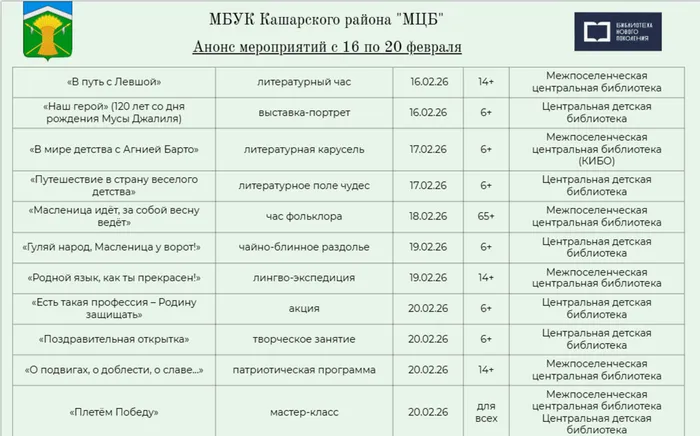 МБУК Кашарского района "МЦБ"

Анонс мероприятий с 16 по 20 февраля

БИБЛИОТЕКА НОВОГО ПОКОЛЕНИЯ

| | | | | |
|---|---|---|---|---|
| «В путь с Левшой» | литературный час | 16.02.26 | 14+ | Межпоселенческая центральная библиотека |
| «Наш герой» (120 лет со дня рождения Мусы Джалиля) | выставка-портрет | 16.02.26 | 6+ | Центральная детская библиотека |
| «В мире детства с Агнией Барто» | литературная карусель | 17.02.26 | 6+ | Межпоселенческая центральная библиотека (КИБО) |
| «Путешествие в страну веселого детства» | литературное поле чудес | 17.02.26 | 6+ | Центральная детская библиотека |
| «Масленица идёт, за собой весну ведёт» | час фольклора | 18.02.26 | 65+ | Межпоселенческая центральная библиотека |
| «Гуляй народ, Масленица у ворот!» | чайно-блинное раздолье | 19.02.26 | 6+ | Центральная детская библиотека |
| «Родной язык, как ты прекрасен!» | лингво-экспедиция | 19.02.26 | 14+ | Межпоселенческая центральная библиотека |
| «Есть такая профессия – Родину защищать» | акция | 20.02.26 | 6+ | Центральная детская библиотека |
| «Поздравительная открытка» | творческое занятие | 20.02.26 | 6+ | Центральная детская библиотека |
| «О подвигах, о доблести, о славе...» | патриотическая программа | 20.02.26 | 14+ | Межпоселенческая центральная библиотека |
| «Плетём Победу» | мастер-класс | 20.02.26 | для всех | Межпоселенческая центральная библиотека Центральная детская библиотека |